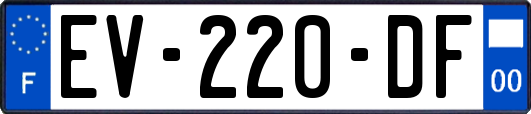 F
EV-220-DF
00